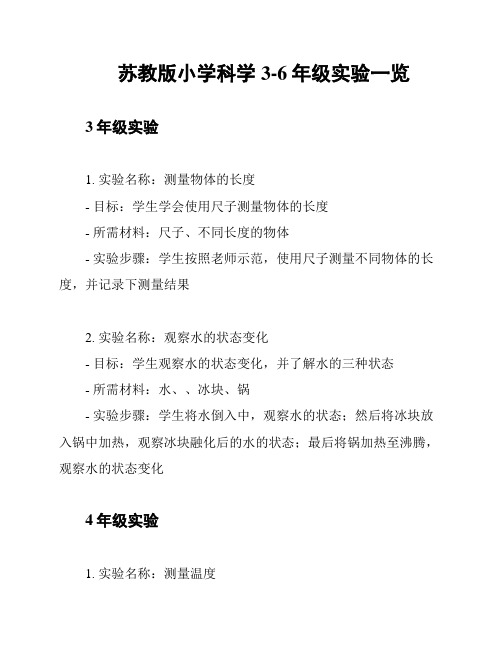 苏教版小学科学 3-6 年级实验一览

3 年级实验

1. 实验名称：测量物体的长度
- 目标：学生学会使用尺子测量物体的长度
- 所需材料：尺子、不同长度的物体
- 实验步骤：学生按照老师示范，使用尺子测量不同物体的长度，并记录下测量结果

2. 实验名称：观察水的状态变化
- 目标：学生观察水的状态变化，并了解水的三种状态
- 所需材料：水、、冰块、锅
- 实验步骤：学生将水倒入中，观察水的状态；然后将冰块放入锅中加热，观察冰块融化后的水的状态；最后将锅加热至沸腾，观察水的状态变化

4 年级实验

1. 实验名称：测量温度